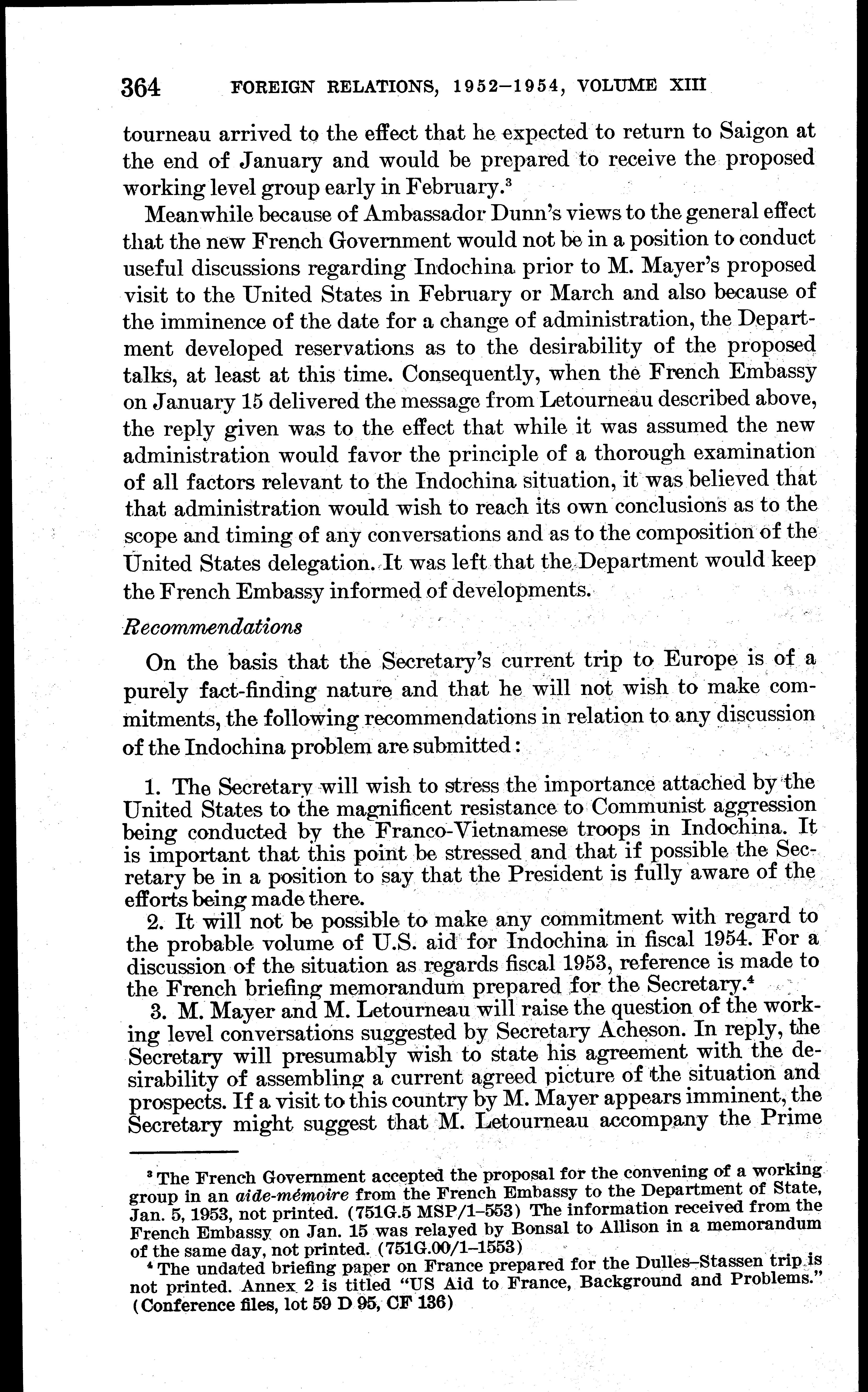 364 FOREIGN RELATIONS, 1952–1954, VOLUME XIII

tourneau arrived to the effect that he expected to return to Saigon at the end of January and would be prepared to receive the proposed working level group early in February.$^3$

Meanwhile because of Ambassador Dunn's views to the general effect that the new French Government would not be in a position to conduct useful discussions regarding Indochina prior to M. Mayer's proposed visit to the United States in February or March and also because of the imminence of the date for a change of administration, the Department developed reservations as to the desirability of the proposed talks, at least at this time. Consequently, when the French Embassy on January 15 delivered the message from Letourneau described above, the reply given was to the effect that while it was assumed the new administration would favor the principle of a thorough examination of all factors relevant to the Indochina situation, it was believed that that administration would wish to reach its own conclusions as to the scope and timing of any conversations and as to the composition of the United States delegation. It was left that the Department would keep the French Embassy informed of developments.

Recommendations

On the basis that the Secretary's current trip to Europe is of a purely fact-finding nature and that he will not wish to make commitments, the following recommendations in relation to any discussion of the Indochina problem are submitted:

1. The Secretary will wish to stress the importance attached by the United States to the magnificent resistance to Communist aggression being conducted by the Franco-Vietnamese troops in Indochina. It is important that this point be stressed and that if possible the Secretary be in a position to say that the President is fully aware of the efforts being made there.

2. It will not be possible to make any commitment with regard to the probable volume of U.S. aid for Indochina in fiscal 1954. For a discussion of the situation as regards fiscal 1953, reference is made to the French briefing memorandum prepared for the Secretary.$^4$

3. M. Mayer and M. Letourneau will raise the question of the working level conversations suggested by Secretary Acheson. In reply, the Secretary will presumably wish to state his agreement with the desirability of assembling a current agreed picture of the situation and prospects. If a visit to this country by M. Mayer appears imminent, the Secretary might suggest that M. Letourneau accompany the Prime

$^3$ The French Government accepted the proposal for the convening of a working group in an aide-mémoire from the French Embassy to the Department of State, Jan. 5, 1953, not printed. (751G.5 MSP/1–553) The information received from the French Embassy on Jan. 15 was relayed by Bonsal to Allison in a memorandum of the same day, not printed. (751G.00/1–1553)

$^4$ The undated briefing paper on France prepared for the Dulles–Stassen trip is not printed. Annex 2 is titled "US Aid to France, Background and Problems." (Conference files, lot 59 D 95, CF 136)